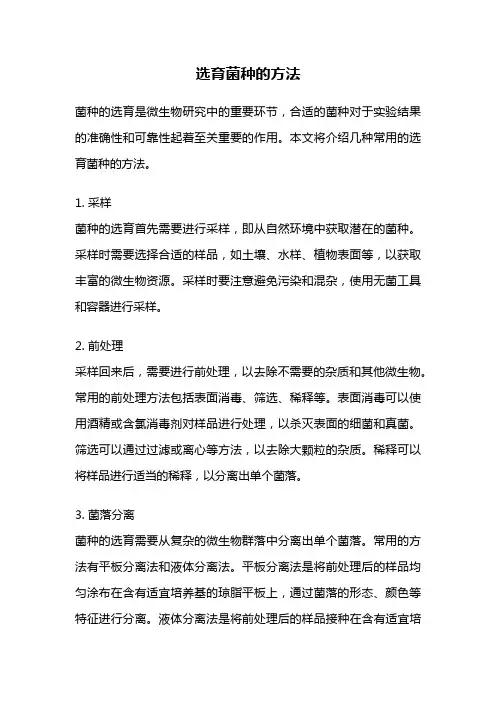 选育菌种的方法

菌种的选育是微生物研究中的重要环节，合适的菌种对于实验结果的准确性和可靠性起着至关重要的作用。本文将介绍几种常用的选育菌种的方法。

1. 采样
菌种的选育首先需要进行采样，即从自然环境中获取潜在的菌种。采样时需要选择合适的样品，如土壤、水样、植物表面等，以获取丰富的微生物资源。采样时要注意避免污染和混杂，使用无菌工具和容器进行采样。

2. 前处理
采样回来后，需要进行前处理，以去除不需要的杂质和其他微生物。常用的前处理方法包括表面消毒、筛选、稀释等。表面消毒可以使用酒精或含氯消毒剂对样品进行处理，以杀灭表面的细菌和真菌。筛选可以通过过滤或离心等方法，以去除大颗粒的杂质。稀释可以将样品进行适当的稀释，以分离出单个菌落。

3. 菌落分离
菌种的选育需要从复杂的微生物群落中分离出单个菌落。常用的方法有平板分离法和液体分离法。平板分离法是将前处理后的样品均匀涂布在含有适宜培养基的琼脂平板上，通过菌落的形态、颜色等特征进行分离。液体分离法是将前处理后的样品接种在含有适宜培